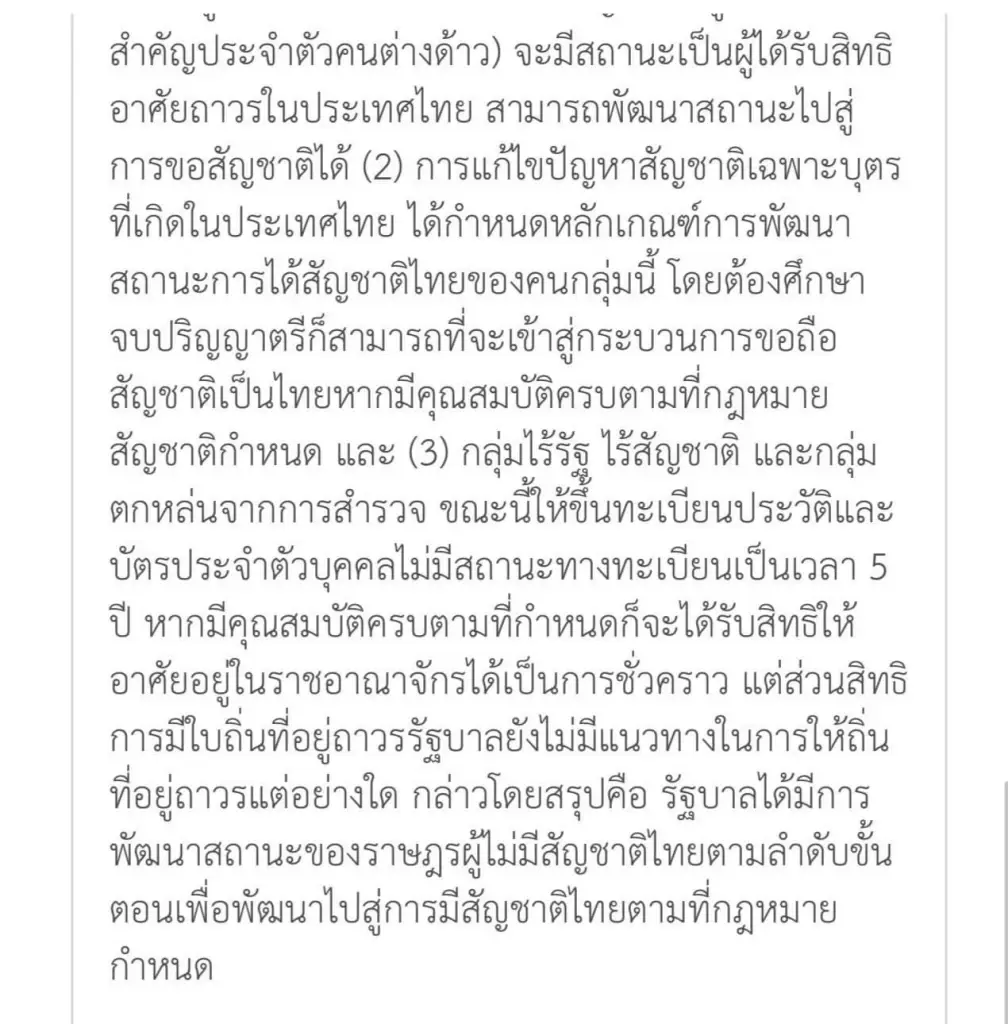 สำคัญประจำตัวคนต่างด้าว) จะมีสถานะเป็นผู้ได้รับสิทธิอาศัยถาวรในประเทศไทย สามารถพัฒนาสถานะไปสู่การขอสัญชาติได้ (2) การแก้ไขปัญหาสัญชาติเฉพาะบุตรที่เกิดในประเทศไทย ได้กำหนดหลักเกณฑ์การพัฒนาสถานะการได้สัญชาติไทยของคนกลุ่มนี้ โดยต้องศึกษาจบปริญญาตรีก็สามารถที่จะเข้าสู่กระบวนการขอถือสัญชาติเป็นไทยหากมีคุณสมบัติครบตามที่กฎหมายสัญชาติกำหนด และ (3) กลุ่มไร้รัฐ ไร้สัญชาติ และกลุ่มตกหล่นจากการสำรวจ ขณะนี้ให้ขึ้นทะเบียนประวัติและบัตรประจำตัวบุคคลไม่มีสถานะทางทะเบียนเป็นเวลา 5 ปี หากมีคุณสมบัติครบตามที่กำหนดก็จะได้รับสิทธิให้อาศัยอยู่ในราชอาณาจักรได้เป็นการชั่วคราว แต่ส่วนสิทธิการมีใบถิ่นที่อยู่ถาวรรัฐบาลยังไม่มีแนวทางในการให้ถิ่นที่อยู่ถาวรแต่อย่างใด กล่าวโดยสรุปคือ รัฐบาลได้มีการพัฒนาสถานะของราษฎรผู้ไม่มีสัญชาติไทยตามลำดับขั้นตอนเพื่อพัฒนาไปสู่การมีสัญชาติไทยตามที่กฎหมายกำหนด